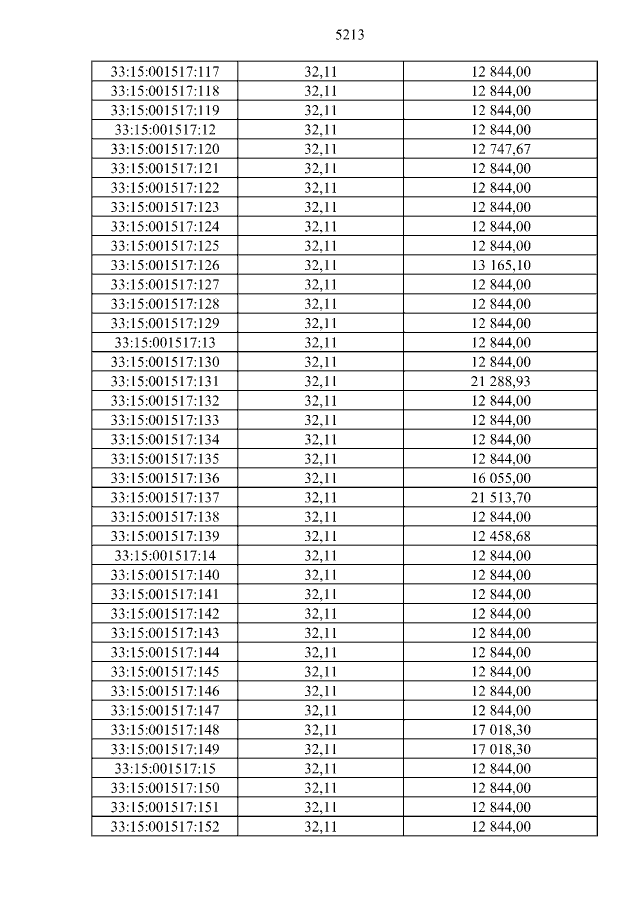 5213

| 33:15:001517:117 | 32,11 | 12 844,00 |
|---|---|---|
| 33:15:001517:118 | 32,11 | 12 844,00 |
| 33:15:001517:119 | 32,11 | 12 844,00 |
| 33:15:001517:12 | 32,11 | 12 844,00 |
| 33:15:001517:120 | 32,11 | 12 747,67 |
| 33:15:001517:121 | 32,11 | 12 844,00 |
| 33:15:001517:122 | 32,11 | 12 844,00 |
| 33:15:001517:123 | 32,11 | 12 844,00 |
| 33:15:001517:124 | 32,11 | 12 844,00 |
| 33:15:001517:125 | 32,11 | 12 844,00 |
| 33:15:001517:126 | 32,11 | 13 165,10 |
| 33:15:001517:127 | 32,11 | 12 844,00 |
| 33:15:001517:128 | 32,11 | 12 844,00 |
| 33:15:001517:129 | 32,11 | 12 844,00 |
| 33:15:001517:13 | 32,11 | 12 844,00 |
| 33:15:001517:130 | 32,11 | 12 844,00 |
| 33:15:001517:131 | 32,11 | 21 288,93 |
| 33:15:001517:132 | 32,11 | 12 844,00 |
| 33:15:001517:133 | 32,11 | 12 844,00 |
| 33:15:001517:134 | 32,11 | 12 844,00 |
| 33:15:001517:135 | 32,11 | 12 844,00 |
| 33:15:001517:136 | 32,11 | 16 055,00 |
| 33:15:001517:137 | 32,11 | 21 513,70 |
| 33:15:001517:138 | 32,11 | 12 844,00 |
| 33:15:001517:139 | 32,11 | 12 458,68 |
| 33:15:001517:14 | 32,11 | 12 844,00 |
| 33:15:001517:140 | 32,11 | 12 844,00 |
| 33:15:001517:141 | 32,11 | 12 844,00 |
| 33:15:001517:142 | 32,11 | 12 844,00 |
| 33:15:001517:143 | 32,11 | 12 844,00 |
| 33:15:001517:144 | 32,11 | 12 844,00 |
| 33:15:001517:145 | 32,11 | 12 844,00 |
| 33:15:001517:146 | 32,11 | 12 844,00 |
| 33:15:001517:147 | 32,11 | 12 844,00 |
| 33:15:001517:148 | 32,11 | 17 018,30 |
| 33:15:001517:149 | 32,11 | 17 018,30 |
| 33:15:001517:15 | 32,11 | 12 844,00 |
| 33:15:001517:150 | 32,11 | 12 844,00 |
| 33:15:001517:151 | 32,11 | 12 844,00 |
| 33:15:001517:152 | 32,11 | 12 844,00 |